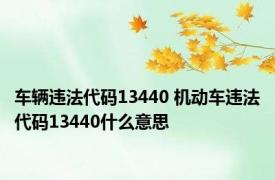 车辆违法代码13440 机动车违法代码13440什么意思